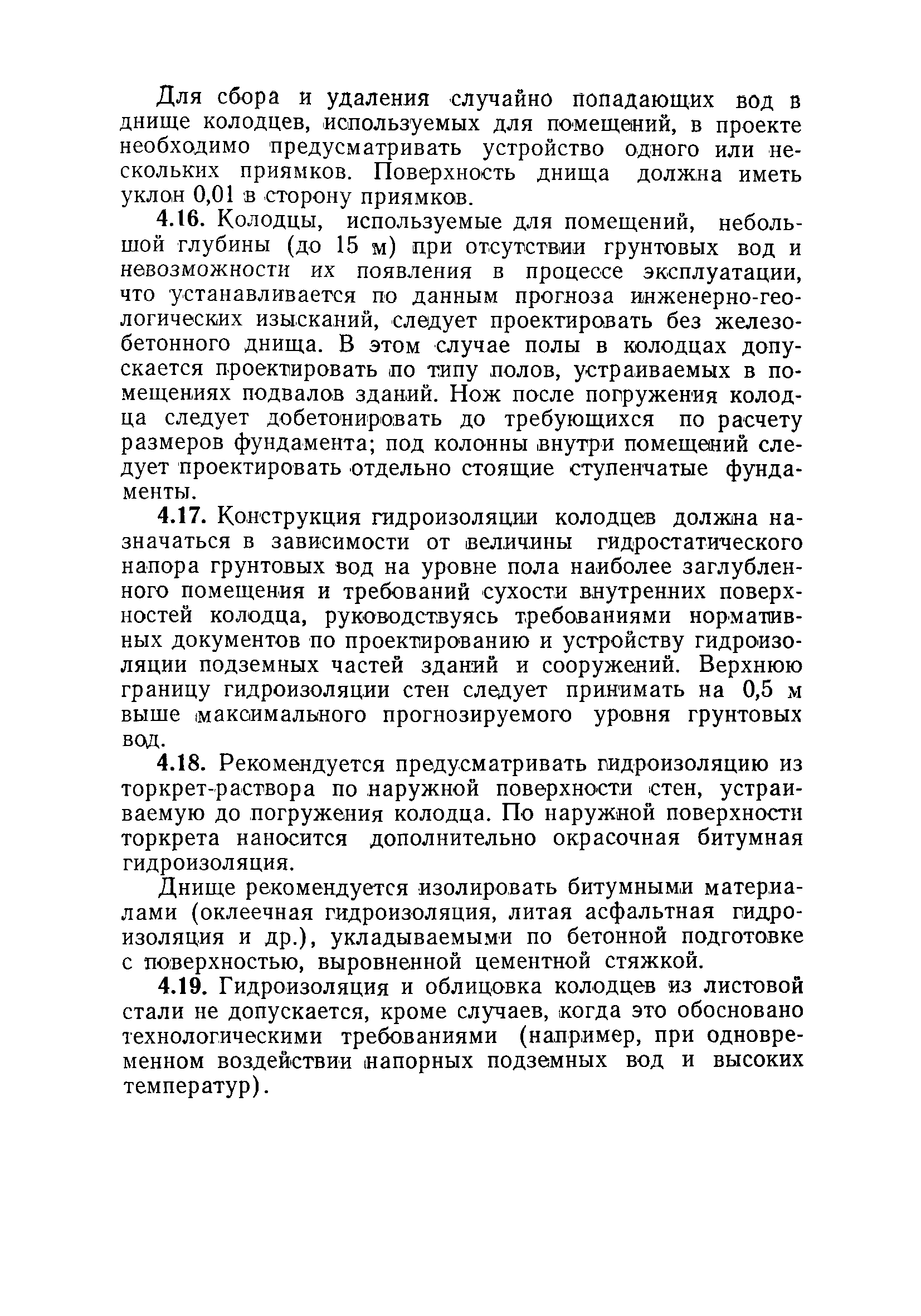 Для сбора и удаления случайно попадающих вод в днище колодцев, используемых для помещений, в проекте необходимо предусматривать устройство одного или нескольких приямков. Поверхность днища должна иметь уклон 0,01 в сторону приямков.

4.16. Колодцы, используемые для помещений, небольшой глубины (до 15 м) при отсутствии грунтовых вод и невозможности их появления в процессе эксплуатации, что устанавливается по данным прогноза инженерно-геологических изысканий, следует проектировать без железобетонного днища. В этом случае полы в колодцах допускается проектировать по типу полов, устраиваемых в помещениях подвалов зданий. Нож после погружения колодца следует добетонировать до требующихся по расчету размеров фундамента; под колонны внутри помещений следует проектировать отдельно стоящие ступенчатые фундаменты.

4.17. Конструкция гидроизоляции колодцев должна назначаться в зависимости от величины гидростатического напора грунтовых вод на уровне пола наиболее заглубленного помещения и требований сухости внутренних поверхностей колодца, руководствуясь требованиями нормативных документов по проектированию и устройству гидроизоляции подземных частей зданий и сооружений. Верхнюю границу гидроизоляции стен следует принимать на 0,5 м выше максимального прогнозируемого уровня грунтовых вод.

4.18. Рекомендуется предусматривать гидроизоляцию из торкрет-раствора по наружной поверхности стен, устраиваемую до погружения колодца. По наружной поверхности торкрета наносится дополнительно окрасочная битумная гидроизоляция.

Днище рекомендуется изолировать битумными материалами (оклеечная гидроизоляция, литая асфальтная гидроизоляция и др.), укладываемыми по бетонной подготовке с поверхностью, выровненной цементной стяжкой.

4.19. Гидроизоляция и облицовка колодцев из листовой стали не допускается, кроме случаев, когда это обосновано технологическими требованиями (например, при одновременном воздействии напорных подземных вод и высоких температур).